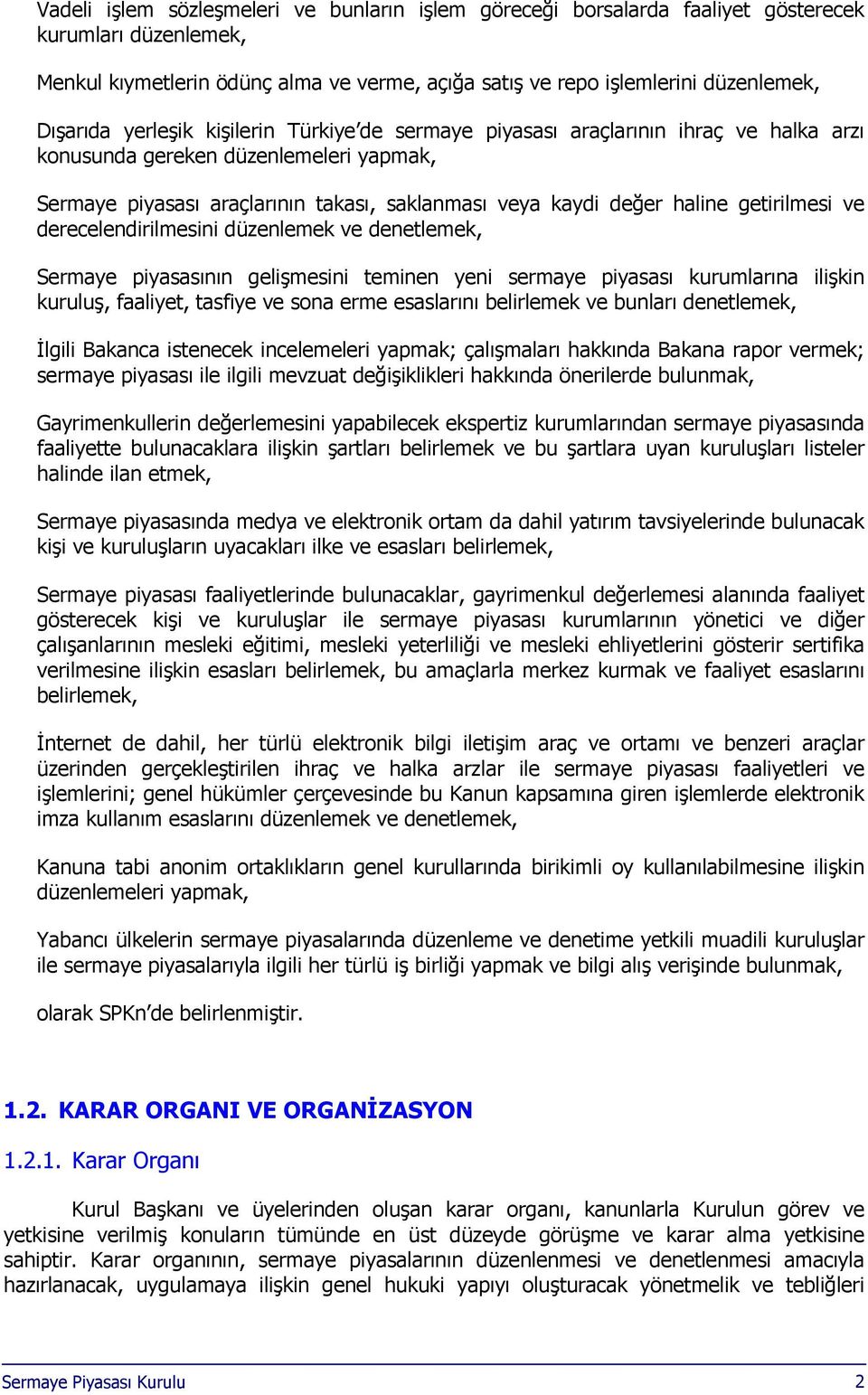 Vadeli işlem sözleşmeleri ve bunların işlem göreceği borsalarda faaliyet gösterecek kurumları düzenlemek,

Menkul kıymetlerin ödünç alma ve verme, açığa satış ve repo işlemlerini düzenlemek,

Dışarıda yerleşik kişilerin Türkiye'de sermaye piyasası araçlarının ihraç ve halka arzı konusunda gereken düzenlemeleri yapmak,

Sermaye piyasası araçlarının takası, saklanması veya kaydi değer haline getirilmesi ve derecelendirilmesini düzenlemek ve denetlemek,

Sermaye piyasasının gelişmesini teminen yeni sermaye piyasası kurumlarına ilişkin kuruluş, faaliyet, tasfiye ve sona erme esaslarını belirlemek ve bunları denetlemek,

İlgili Bakanca istenecek incelemeleri yapmak; çalışmaları hakkında Bakana rapor vermek; sermaye piyasası ile ilgili mevzuat değişiklikleri hakkında önerilerde bulunmak,

Gayrimenkullerin değerlemesini yapabilecek ekspertiz kurumlarından sermaye piyasasında faaliyette bulunacaklara ilişkin şartları belirlemek ve bu şartlara uyan kuruluşları listeler halinde ilan etmek,

Sermaye piyasasında medya ve elektronik ortam da dahil yatırım tavsiyelerinde bulunacak kişi ve kuruluşların uyacakları ilke ve esasları belirlemek,

Sermaye piyasası faaliyetlerinde bulunacaklar, gayrimenkul değerlemesi alanında faaliyet gösterecek kişi ve kuruluşlar ile sermaye piyasası kurumlarının yönetici ve diğer çalışanlarının mesleki eğitimi, mesleki yeterliliği ve mesleki ehliyetlerini gösterir sertifika verilmesine ilişkin esasları belirlemek, bu amaçlarla merkez kurmak ve faaliyet esaslarını belirlemek,

İnternet de dahil, her türlü elektronik bilgi iletişim araç ve ortamı ve benzeri araçlar üzerinden gerçekleştirilen ihraç ve halka arzlar ile sermaye piyasası faaliyetleri ve işlemlerini; genel hükümler çerçevesinde bu Kanun kapsamına giren işlemlerde elektronik imza kullanım esaslarını düzenlemek ve denetlemek,

Kanuna tabi anonim ortaklıkların genel kurullarında birikimli oy kullanılabilmesine ilişkin düzenlemeleri yapmak,

Yabancı ülkelerin sermaye piyasalarında düzenleme ve denetime yetkili muadili kuruluşlar ile sermaye piyasalarıyla ilgili her türlü iş birliği yapmak ve bilgi alış verişinde bulunmak,

olarak SPKn'de belirlenmiştir.

1.2. KARAR ORGANI VE ORGANİZASYON

1.2.1. Karar Organı

Kurul Başkanı ve üyelerinden oluşan karar organı, kanunlarla Kurulun görev ve yetkisine verilmiş konuların tümünde en üst düzeyde görüşme ve karar alma yetkisine sahiptir. Karar organının, sermaye piyasalarının düzenlenmesi ve denetlenmesi amacıyla hazırlanacak, uygulamaya ilişkin genel hukuki yapıyı oluşturacak yönetmelik ve tebliğleri

Sermaye Piyasası Kurulu 2